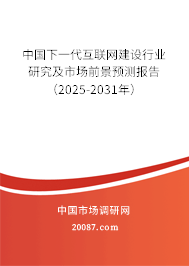 中国下一代互联网建设行业研究及市场前景预测报告（2025-2031年）

中国市场调研网

20087.com